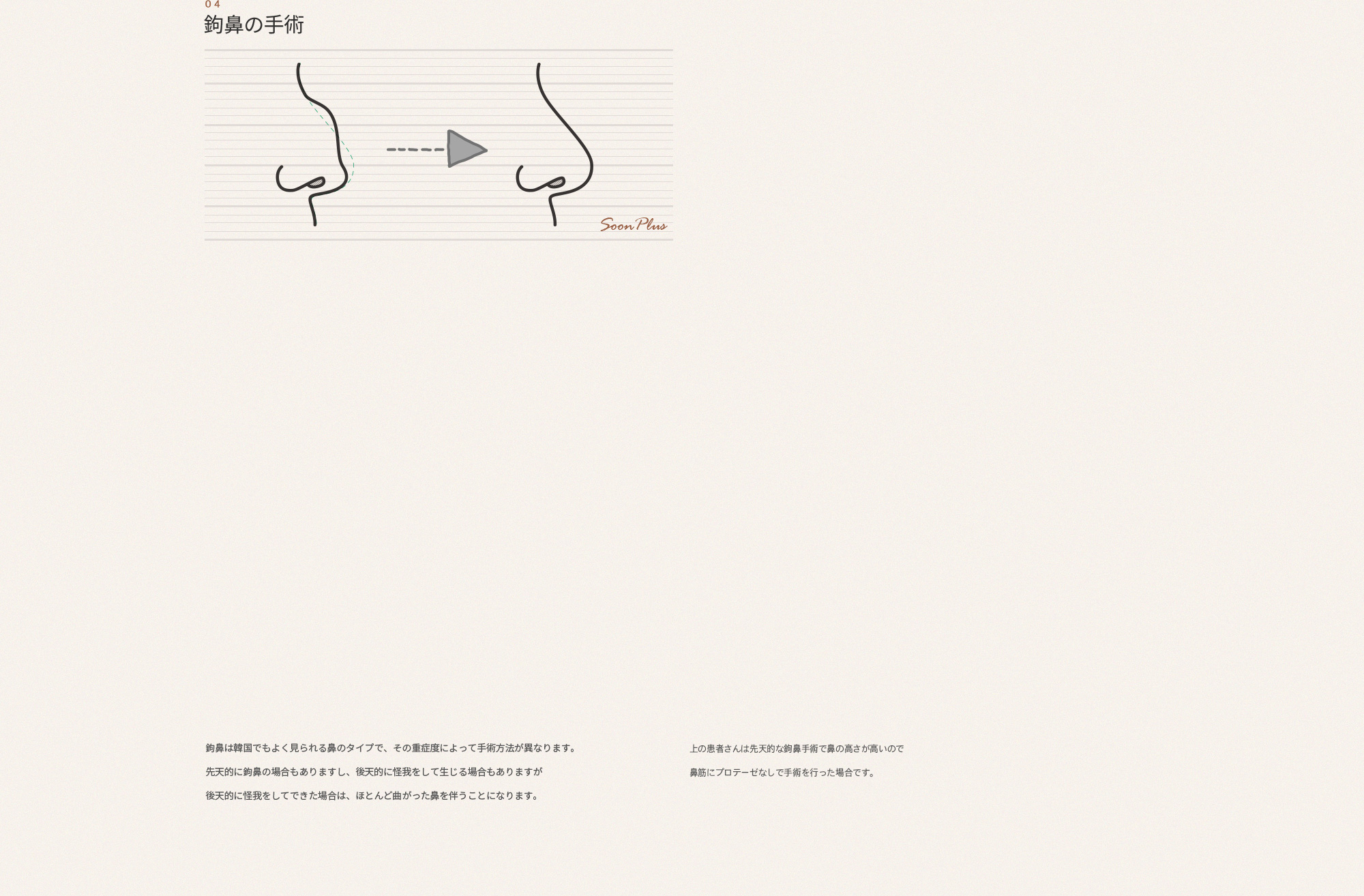 04
鉤鼻の手術

Soon Plus

鉤鼻は韓国でもよく見られる鼻のタイプで、その重症度によって手術方法が異なります。

先天的に鉤鼻の場合もありますし、後天的に怪我をして生じる場合もありますが

後天的に怪我をしてできた場合は、ほとんど曲がった鼻を伴うことになります。

上の患者さんは先天的な鉤鼻手術で鼻の高さが高いので

鼻筋にプロテーゼなしで手術を行った場合です。